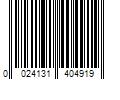 0 024131 404919